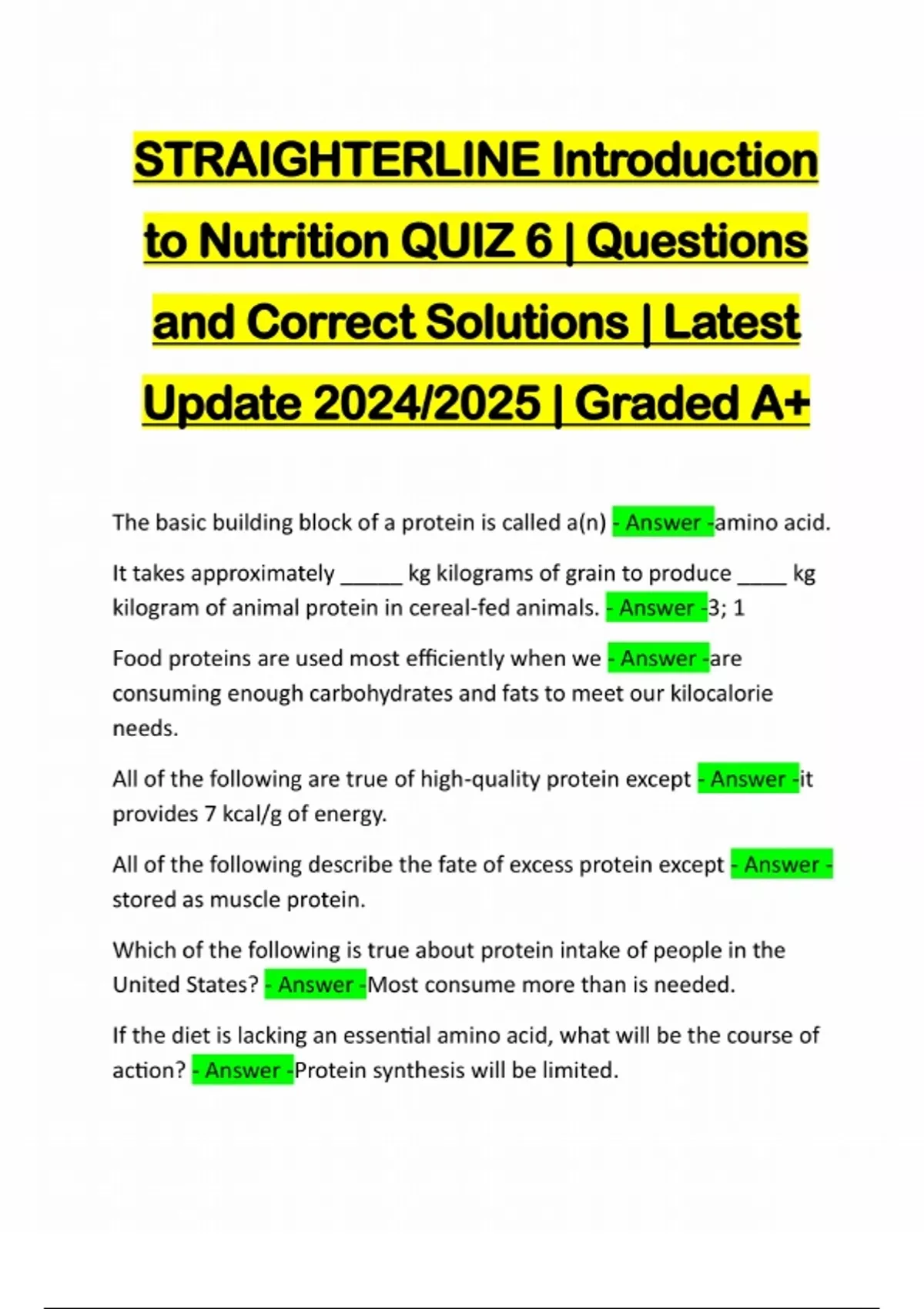 STRAIGHTERLINE Introduction to Nutrition QUIZ 6 | Questions and Correct Solutions | Latest Update 2024/2025 | Graded A+

The basic building block of a protein is called a(n) - Answer -amino acid.

It takes approximately ____ kg kilograms of grain to produce ____ kg kilogram of animal protein in cereal-fed animals. - Answer -3; 1

Food proteins are used most efficiently when we - Answer -are consuming enough carbohydrates and fats to meet our kilocalorie needs.

All of the following are true of high-quality protein except - Answer -it provides 7 kcal/g of energy.

All of the following describe the fate of excess protein except - Answer - stored as muscle protein.

Which of the following is true about protein intake of people in the United States? - Answer -Most consume more than is needed.

If the diet is lacking an essential amino acid, what will be the course of action? - Answer -Protein synthesis will be limited.